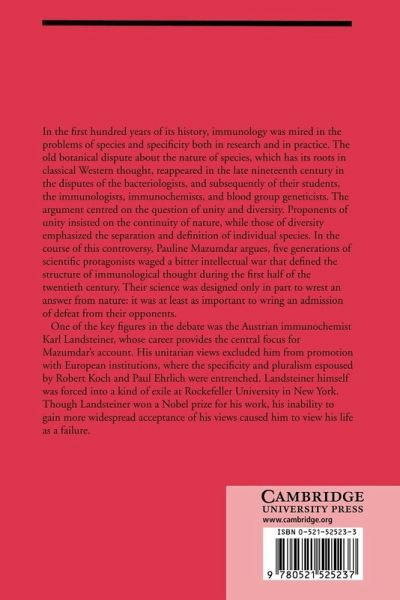 In the first hundred years of its history, immunology was mired in the problems of species and specificity both in research and in practice. The old botanical dispute about the nature of species, which has its roots in classical Western thought, reappeared in the late nineteenth century in the disputes of the bacteriologists, and subsequently of their students, the immunologists, immunochemists, and blood group geneticists. The argument centred on the question of unity and diversity. Proponents of unity insisted on the continuity of nature, while those of diversity emphasized the separation and definition of individual species. In the course of this controversy, Pauline Mazumdar argues, five generations of scientific protagonists waged a bitter intellectual war that defined the structure of immunological thought during the first half of the twentieth century. Their science was designed only in part to wrest an answer from nature: it was at least as important to wring an admission of defeat from their opponents.

One of the key figures in the debate was the Austrian immunochemist Karl Landsteiner, whose career provides the central focus for Mazumdar's account. His unitarian views excluded him from promotion with European institutions, where the specificity and pluralism espoused by Robert Koch and Paul Ehrlich were entrenched. Landsteiner himself was forced into a kind of exile at Rockefeller University in New York. Though Landsteiner won a Nobel prize for his work, his inability to gain more widespread acceptance of his views caused him to view his life as a failure.

CAMBRIDGE
UNIVERSITY PRESS
www.cambridge.org

ISBN 0-521-52523-3

9 780521 525237